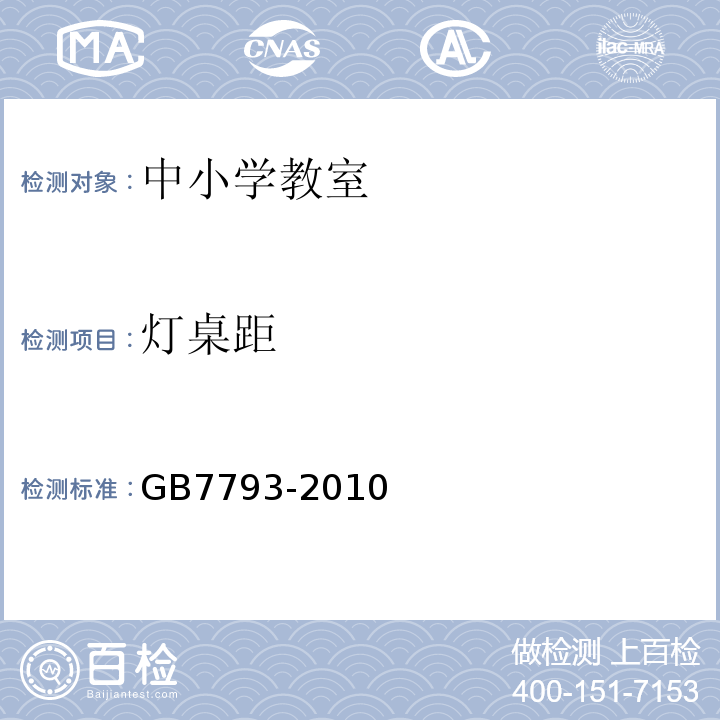 MA CNAS AL ilac-MRA

检测对象：中小学教室

检测项目：灯桌距

检测标准：GB7793-2010

百检
Baijiantest.com

做检测 上百检
400-151-7153